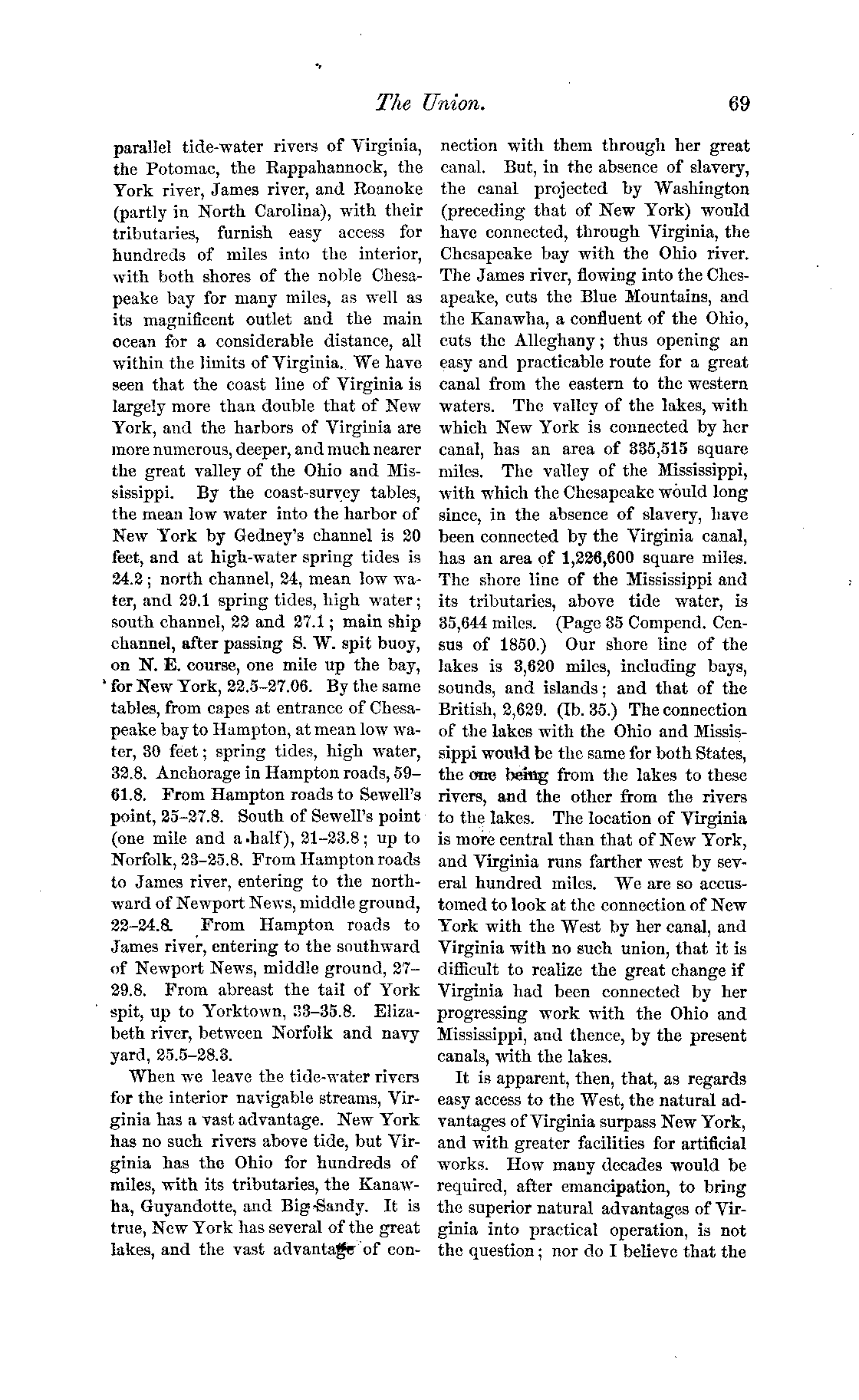 The Union. 69

parallel tide-water rivers of Virginia, the Potomac, the Rappahannock, the York river, James river, and Roanoke (partly in North Carolina), with their tributaries, furnish easy access for hundreds of miles into the interior, with both shores of the noble Chesapeake bay for many miles, as well as its magnificent outlet and the main ocean for a considerable distance, all within the limits of Virginia. We have seen that the coast line of Virginia is largely more than double that of New York, and the harbors of Virginia are more numerous, deeper, and much nearer the great valley of the Ohio and Mississippi. By the coast-survey tables, the mean low water into the harbor of New York by Gedney's channel is 20 feet, and at high-water spring tides is 24.2; north channel, 24, mean low water, and 29.1 spring tides, high water; south channel, 22 and 27.1; main ship channel, after passing S. W. spit buoy, on N. E. course, one mile up the bay, for New York, 22.5–27.06. By the same tables, from capes at entrance of Chesapeake bay to Hampton, at mean low water, 30 feet; spring tides, high water, 32.8. Anchorage in Hampton roads, 59–61.8. From Hampton roads to Sewell's point, 25–27.8. South of Sewell's point (one mile and a half), 21–23.8; up to Norfolk, 23–25.8. From Hampton roads to James river, entering to the northward of Newport News, middle ground, 22–24.8. From Hampton roads to James river, entering to the southward of Newport News, middle ground, 27–29.8. From abreast the tail of York spit, up to Yorktown, 33–35.8. Elizabeth river, between Norfolk and navy yard, 25.5–28.3.

When we leave the tide-water rivers for the interior navigable streams, Virginia has a vast advantage. New York has no such rivers above tide, but Virginia has the Ohio for hundreds of miles, with its tributaries, the Kanawha, Guyandotte, and Big Sandy. It is true, New York has several of the great lakes, and the vast advantage of connection with them through her great canal. But, in the absence of slavery, the canal projected by Washington (preceding that of New York) would have connected, through Virginia, the Chesapeake bay with the Ohio river. The James river, flowing into the Chesapeake, cuts the Blue Mountains, and the Kanawha, a confluent of the Ohio, cuts the Alleghany; thus opening an easy and practicable route for a great canal from the eastern to the western waters. The valley of the lakes, with which New York is connected by her canal, has an area of 335,515 square miles. The valley of the Mississippi, with which the Chesapeake would long since, in the absence of slavery, have been connected by the Virginia canal, has an area of 1,226,600 square miles. The shore line of the Mississippi and its tributaries, above tide water, is 35,644 miles. (Page 35 Compend. Census of 1850.) Our shore line of the lakes is 3,620 miles, including bays, sounds, and islands; and that of the British, 2,629. (Ib. 35.) The connection of the lakes with the Ohio and Mississippi would be the same for both States, the one being from the lakes to these rivers, and the other from the rivers to the lakes. The location of Virginia is more central than that of New York, and Virginia runs farther west by several hundred miles. We are so accustomed to look at the connection of New York with the West by her canal, and Virginia with no such union, that it is difficult to realize the great change if Virginia had been connected by her progressing work with the Ohio and Mississippi, and thence, by the present canals, with the lakes.

It is apparent, then, that, as regards easy access to the West, the natural advantages of Virginia surpass New York, and with greater facilities for artificial works. How many decades would be required, after emancipation, to bring the superior natural advantages of Virginia into practical operation, is not the question; nor do I believe that the